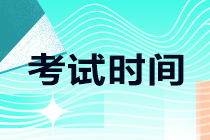 考试时间